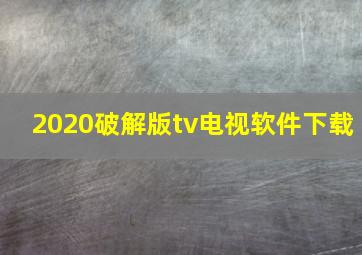 2020破解版tv电视软件下载